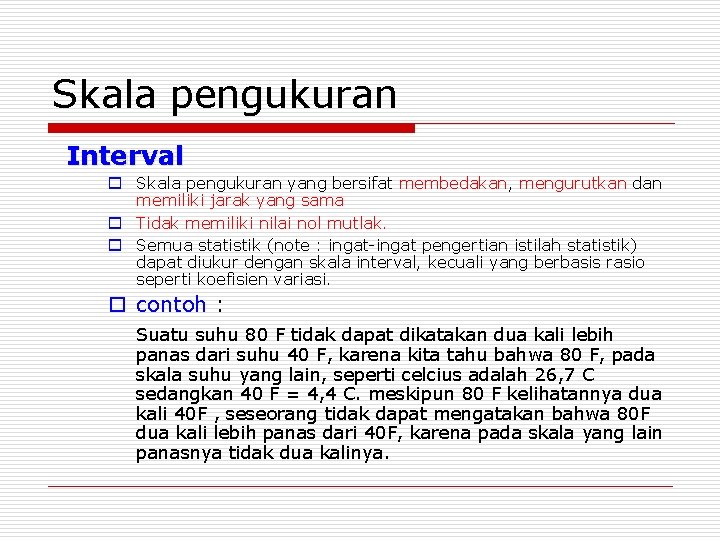 Skala pengukuran

Interval

Skala pengukuran yang bersifat membedakan, mengurutkan dan memiliki jarak yang sama

Tidak memiliki nilai nol mutlak.

Semua statistik (note : ingat-ingat pengertian istilah statistik) dapat diukur dengan skala interval, kecuali yang berbasis rasio seperti koefisien variasi.

contoh :

Suatu suhu 80 F tidak dapat dikatakan dua kali lebih panas dari suhu 40 F, karena kita tahu bahwa 80 F, pada skala suhu yang lain, seperti celcius adalah 26,7 C sedangkan 40 F = 4,4 C. meskipun 80 F kelihatannya dua kali 40F , seseorang tidak dapat mengatakan bahwa 80F dua kali lebih panas dari 40F, karena pada skala yang lain panasnya tidak dua kalinya.